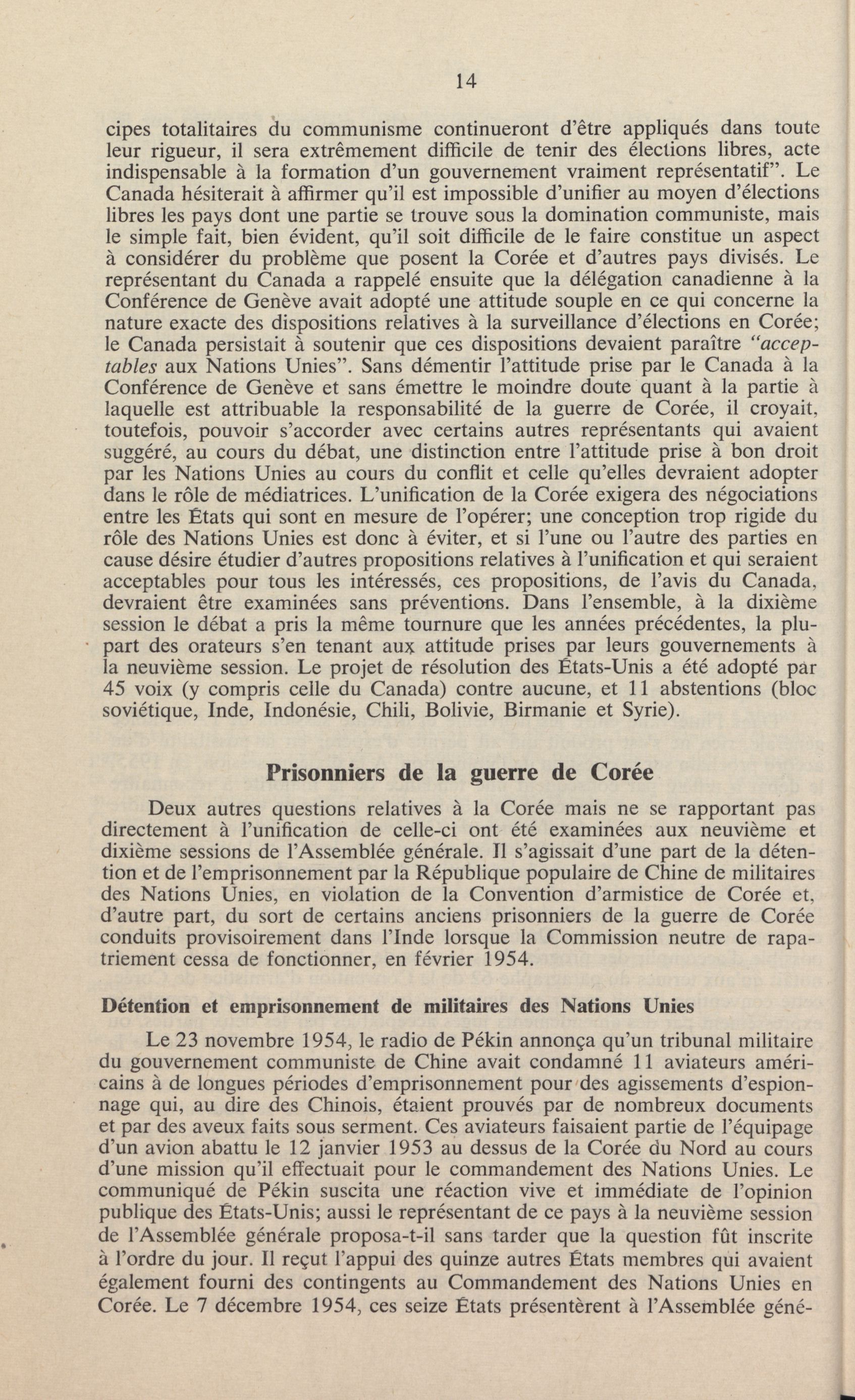 14

cipes totalitaires du communisme continueront d'être appliqués dans toute leur rigueur, il sera extrêmement difficile de tenir des élections libres, acte indispensable à la formation d'un gouvernement vraiment représentatif". Le Canada hésiterait à affirmer qu'il est impossible d'unifier au moyen d'élections libres les pays dont une partie se trouve sous la domination communiste, mais le simple fait, bien évident, qu'il soit difficile de le faire constitue un aspect à considérer du problème que posent la Corée et d'autres pays divisés. Le représentant du Canada a rappelé ensuite que la délégation canadienne à la Conférence de Genève avait adopté une attitude souple en ce qui concerne la nature exacte des dispositions relatives à la surveillance d'élections en Corée; le Canada persistait à soutenir que ces dispositions devaient paraître "acceptables aux Nations Unies". Sans démentir l'attitude prise par le Canada à la Conférence de Genève et sans émettre le moindre doute quant à la partie à laquelle est attribuable la responsabilité de la guerre de Corée, il croyait, toutefois, pouvoir s'accorder avec certains autres représentants qui avaient suggéré, au cours du débat, une distinction entre l'attitude prise à bon droit par les Nations Unies au cours du conflit et celle qu'elles devraient adopter dans le rôle de médiatrices. L'unification de la Corée exigera des négociations entre les États qui sont en mesure de l'opérer; une conception trop rigide du rôle des Nations Unies est donc à éviter, et si l'une ou l'autre des parties en cause désire étudier d'autres propositions relatives à l'unification et qui seraient acceptables pour tous les intéressés, ces propositions, de l'avis du Canada, devraient être examinées sans préventions. Dans l'ensemble, à la dixième session le débat a pris la même tournure que les années précédentes, la plupart des orateurs s'en tenant aux attitude prises par leurs gouvernements à la neuvième session. Le projet de résolution des États-Unis a été adopté par 45 voix (y compris celle du Canada) contre aucune, et 11 abstentions (bloc soviétique, Inde, Indonésie, Chili, Bolivie, Birmanie et Syrie).

Prisonniers de la guerre de Corée

Deux autres questions relatives à la Corée mais ne se rapportant pas directement à l'unification de celle-ci ont été examinées aux neuvième et dixième sessions de l'Assemblée générale. Il s'agissait d'une part de la détention et de l'emprisonnement par la République populaire de Chine de militaires des Nations Unies, en violation de la Convention d'armistice de Corée et, d'autre part, du sort de certains anciens prisonniers de la guerre de Corée conduits provisoirement dans l'Inde lorsque la Commission neutre de rapatriement cessa de fonctionner, en février 1954.

Détention et emprisonnement de militaires des Nations Unies

Le 23 novembre 1954, le radio de Pékin annonça qu'un tribunal militaire du gouvernement communiste de Chine avait condamné 11 aviateurs américains à de longues périodes d'emprisonnement pour des agissements d'espionnage qui, au dire des Chinois, étaient prouvés par de nombreux documents et par des aveux faits sous serment. Ces aviateurs faisaient partie de l'équipage d'un avion abattu le 12 janvier 1953 au dessus de la Corée du Nord au cours d'une mission qu'il effectuait pour le commandement des Nations Unies. Le communiqué de Pékin suscita une réaction vive et immédiate de l'opinion publique des États-Unis; aussi le représentant de ce pays à la neuvième session de l'Assemblée générale proposa-t-il sans tarder que la question fût inscrite à l'ordre du jour. Il reçut l'appui des quinze autres États membres qui avaient également fourni des contingents au Commandement des Nations Unies en Corée. Le 7 décembre 1954, ces seize États présentèrent à l'Assemblée géné-